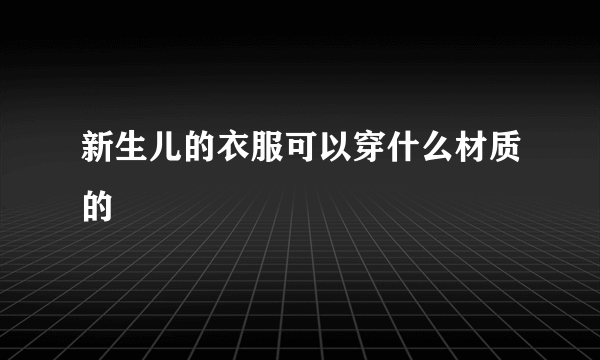 新生儿的衣服可以穿什么材质的